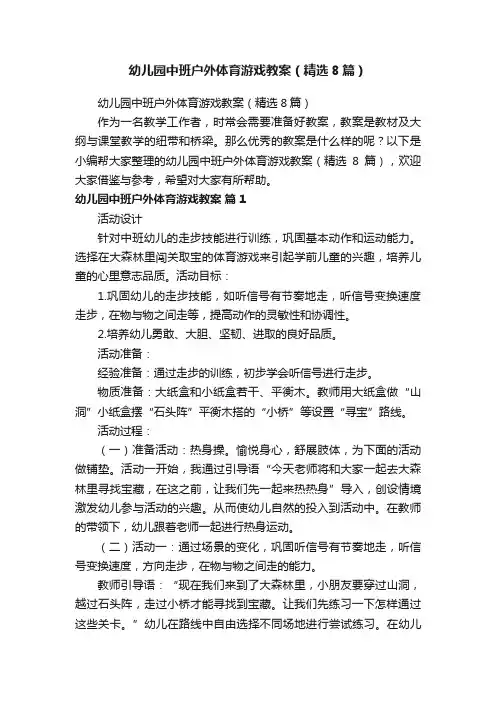 幼儿园中班户外体育游戏教案（精选8篇）

幼儿园中班户外体育游戏教案（精选8篇）

作为一名教学工作者，时常会需要准备好教案，教案是教材及大纲与课堂教学的纽带和桥梁。那么优秀的教案是什么样的呢？以下是小编帮大家整理的幼儿园中班户外体育游戏教案（精选 8 篇），欢迎大家借鉴与参考，希望对大家有所帮助。

幼儿园中班户外体育游戏教案 篇1

活动设计

针对中班幼儿的走步技能进行训练，巩固基本动作和运动能力。选择在大森林里闯关取宝的体育游戏来引起学前儿童的兴趣，培养儿童的心里意志品质。活动目标：

1.巩固幼儿的走步技能，如听信号有节奏地走，听信号变换速度走步，在物与物之间走等，提高动作的灵敏性和协调性。

2.培养幼儿勇敢、大胆、坚韧、进取的良好品质。

活动准备：

经验准备：通过走步的训练，初步学会听信号进行走步。

物质准备：大纸盒和小纸盒若干、平衡木。教师用大纸盒做“山洞”小纸盒摆“石头阵”平衡木搭的“小桥”等设置“寻宝”路线。

活动过程：

（一）准备活动：热身操。愉悦身心，舒展肢体，为下面的活动做铺垫。活动一开始，我通过引导语“今天老师将和大家一起去大森林里寻找宝藏，在这之前，让我们先一起来热热身”导入，创设情境激发幼儿参与活动的兴趣。从而使幼儿自然的投入到活动中。在教师的带领下，幼儿跟着老师一起进行热身运动。

（二）活动一：通过场景的变化，巩固听信号有节奏地走，听信号变换速度，方向走步，在物与物之间走的能力。

教师引导语：“现在我们来到了大森林里，小朋友要穿过山洞，越过石头阵，走过小桥才能寻找到宝藏。让我们先练习一下怎样通过这些关卡。”幼儿在路线中自由选择不同场地进行尝试练习。在幼儿